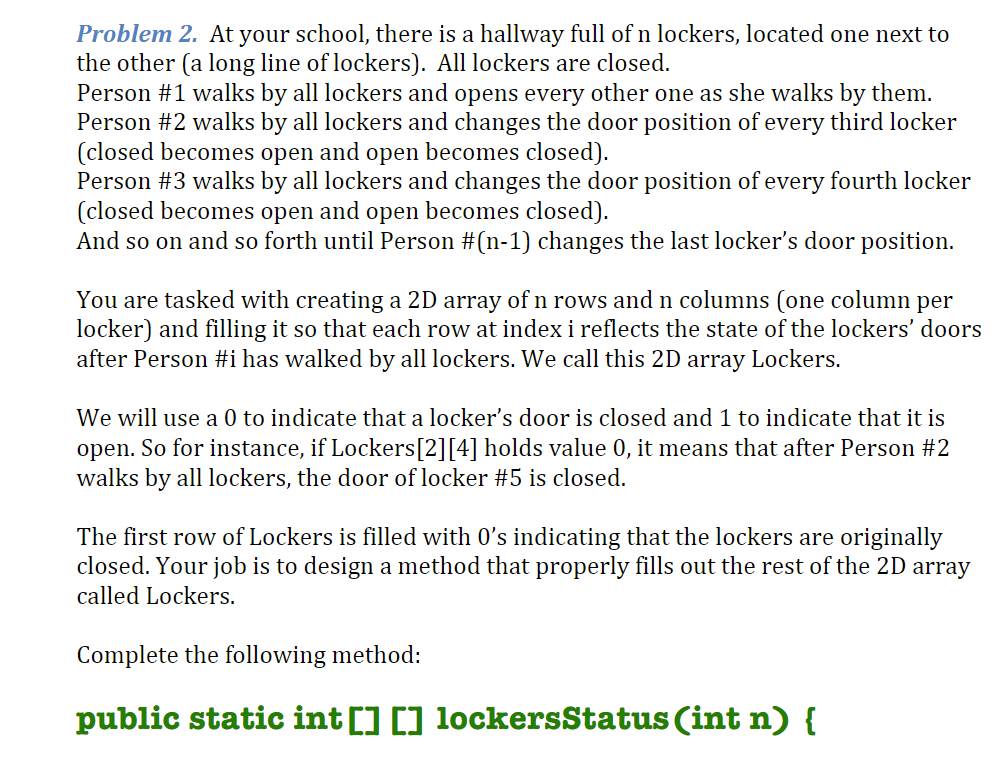 Problem 2. At your school, there is a hallway full of n lockers, located one next to the other (a long line of lockers). All lockers are closed.
Person #1 walks by all lockers and opens every other one as she walks by them.
Person #2 walks by all lockers and changes the door position of every third locker (closed becomes open and open becomes closed).
Person #3 walks by all lockers and changes the door position of every fourth locker (closed becomes open and open becomes closed).
And so on and so forth until Person #(n-1) changes the last locker's door position.

You are tasked with creating a 2D array of n rows and n columns (one column per locker) and filling it so that each row at index i reflects the state of the lockers' doors after Person #i has walked by all lockers. We call this 2D array Lockers.

We will use a 0 to indicate that a locker's door is closed and 1 to indicate that it is open. So for instance, if Lockers[2][4] holds value 0, it means that after Person #2 walks by all lockers, the door of locker #5 is closed.

The first row of Lockers is filled with 0's indicating that the lockers are originally closed. Your job is to design a method that properly fills out the rest of the 2D array called Lockers.

Complete the following method:

public static int[][] lockersStatus(int n) {